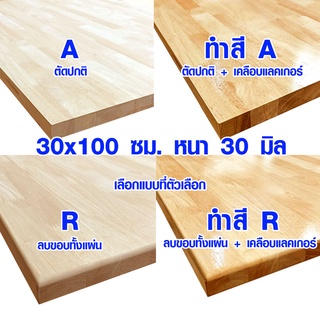 A
ตัดปกติ

ทำสี A
ตัดปกติ + เคลือบแลคเกอร์

30x100 ซม. หนา 30 มิล

เลือกแบบที่ตัวเลือก

R
ลบขอบทั้งแผ่น

ทำสี R
ลบขอบทั้งแผ่น + เคลือบแลคเกอร์